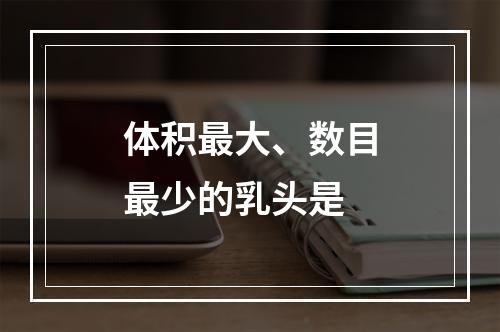 体积最大、数目最少的乳头是